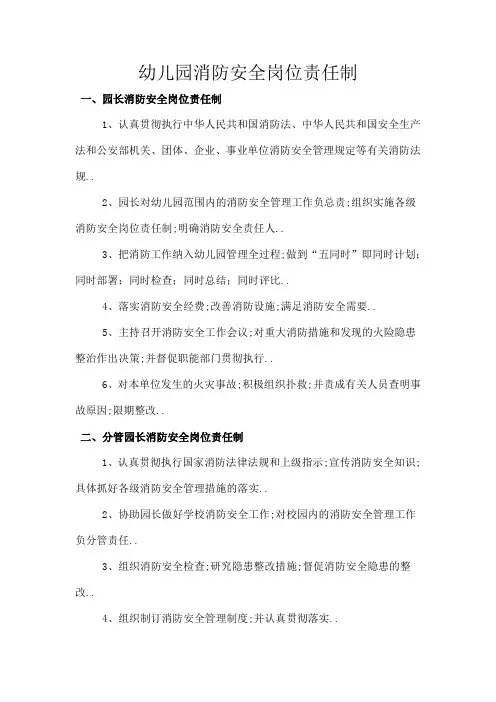 幼儿园消防安全岗位责任制

一、园长消防安全岗位责任制

1、认真贯彻执行中华人民共和国消防法、中华人民共和国安全生产法和公安部机关、团体、企业、事业单位消防安全管理规定等有关消防法规..

2、园长对幼儿园范围内的消防安全管理工作负总责;组织实施各级消防安全岗位责任制;明确消防安全责任人..

3、把消防工作纳入幼儿园管理全过程;做到“五同时”即同时计划;同时部署;同时检查;同时总结;同时评比..

4、落实消防安全经费;改善消防设施;满足消防安全需要..

5、主持召开消防安全工作会议;对重大消防措施和发现的火险隐患整治作出决策;并督促职能部门贯彻执行..

6、对本单位发生的火灾事故;积极组织扑救;并责成有关人员查明事故原因;限期整改..

二、分管园长消防安全岗位责任制

1、认真贯彻执行国家消防法律法规和上级指示;宣传消防安全知识;具体抓好各级消防安全管理措施的落实..

2、协助园长做好学校消防安全工作;对校园内的消防安全管理工作负分管责任..

3、组织消防安全检查;研究隐患整改措施;督促消防安全隐患的整改..

4、组织制订消防安全管理制度;并认真贯彻落实..